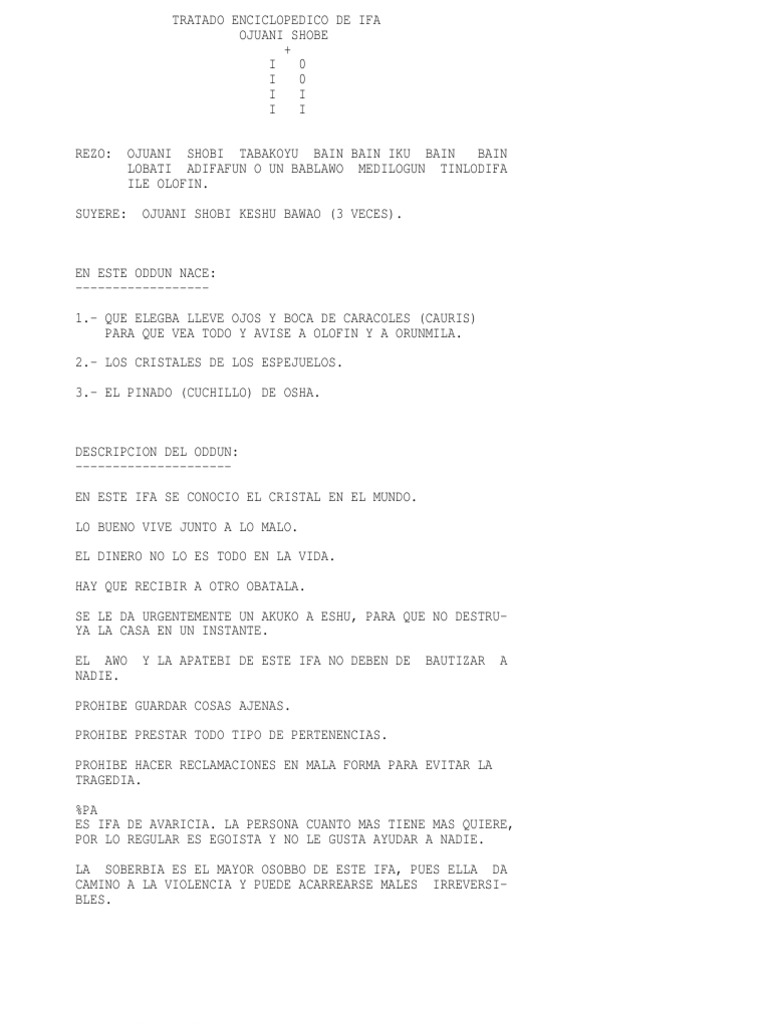 TRATADO ENCICLOPEDICO DE IFA
OJUANI SHOBE
+
I 0
I 0
I I
I I

REZO: OJUANI SHOBI TABAKOYU BAIN BAIN IKU BAIN BAIN LOBATI ADIFAFUN O UN BABLAWO MEDILOGUN TINLODIFA ILE OLOFIN.

SUYERE: OJUANI SHOBI KESHU BAWAO (3 VECES).

EN ESTE ODDUN NACE:
------------------

1.- QUE ELEGBA LLEVE OJOS Y BOCA DE CARACOLES (CAURIS) PARA QUE VEA TODO Y AVISE A OLOFIN Y A ORUNMILA.

2.- LOS CRISTALES DE LOS ESPEJUELOS.

3.- EL PINADO (CUCHILLO) DE OSHA.

DESCRIPCION DEL ODDUN:
---------------------

EN ESTE IFA SE CONOCIO EL CRISTAL EN EL MUNDO.

LO BUENO VIVE JUNTO A LO MALO.

EL DINERO NO LO ES TODO EN LA VIDA.

HAY QUE RECIBIR A OTRO OBATALA.

SE LE DA URGENTEMENTE UN AKUKO A ESHU, PARA QUE NO DESTRUYA LA CASA EN UN INSTANTE.

EL AWO Y LA APATEBI DE ESTE IFA NO DEBEN DE BAUTIZAR A NADIE.

PROHIBE GUARDAR COSAS AJENAS.

PROHIBE PRESTAR TODO TIPO DE PERTENENCIAS.

PROHIBE HACER RECLAMACIONES EN MALA FORMA PARA EVITAR LA TRAGEDIA.

%PA
ES IFA DE AVARICIA. LA PERSONA CUANTO MAS TIENE MAS QUIERE, POR LO REGULAR ES EGOISTA Y NO LE GUSTA AYUDAR A NADIE.

LA SOBERBIA ES EL MAYOR OSOBBO DE ESTE IFA, PUES ELLA DA CAMINO A LA VIOLENCIA Y PUEDE ACARREARSE MALES IRREVERSIBLES.